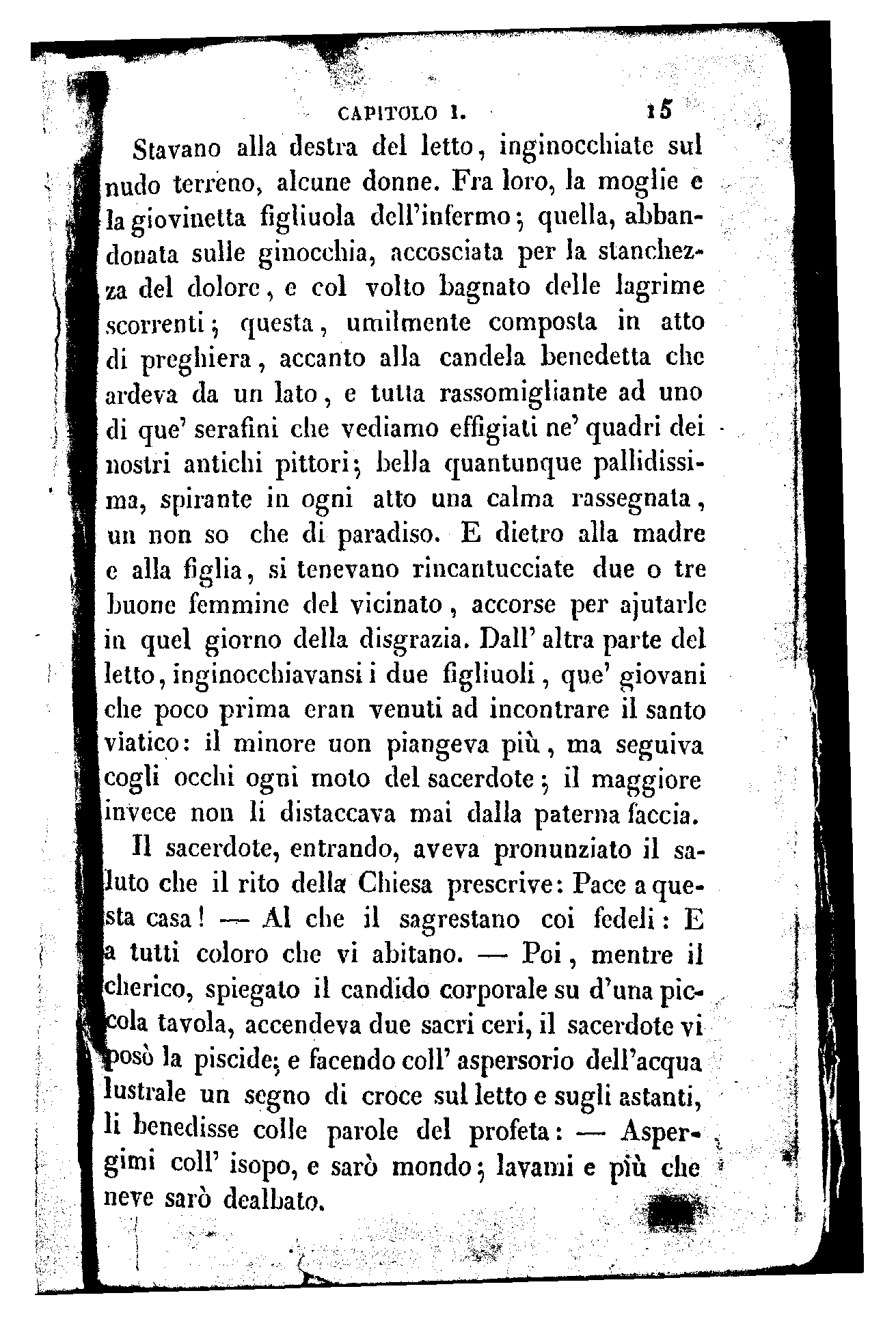 CAPITOLO I. 15

Stavano alla destra del letto, inginocchiate sul nudo terreno, alcune donne. Fra loro, la moglie e la giovinetta figliuola dell'infermo; quella, abbandonata sulle ginocchia, accosciata per la stanchezza del dolore, e col volto bagnato delle lagrime scorrenti; questa, umilmente composta in atto di preghiera, accanto alla candela benedetta che ardeva da un lato, e tutta rassomigliante ad uno di que' serafini che vediamo effigiati ne' quadri dei nostri antichi pittori; bella quantunque pallidissima, spirante in ogni atto una calma rassegnata, un non so che di paradiso. E dietro alla madre e alla figlia, si tenevano rincantucciate due o tre buone femmine del vicinato, accorse per ajutarle in quel giorno della disgrazia. Dall' altra parte del letto, inginocchiavansi i due figliuoli, que' giovani che poco prima eran venuti ad incontrare il santo viatico: il minore non piangeva più, ma seguiva cogli occhi ogni moto del sacerdote; il maggiore invece non li distaccava mai dalla paterna faccia.

Il sacerdote, entrando, aveva pronunziato il saluto che il rito della Chiesa prescrive: Pace a questa casa! — Al che il sagrestano coi fedeli: E a tutti coloro che vi abitano. — Poi, mentre il cherico, spiegato il candido corporale su d'una piccola tavola, accendeva due sacri ceri, il sacerdote vi posò la piscide; e facendo coll' aspersorio dell'acqua lustrale un segno di croce sul letto e sugli astanti, li benedisse colle parole del profeta: — Aspergimi coll' isopo, e sarò mondo; lavami e più che neve sarò dealbato.